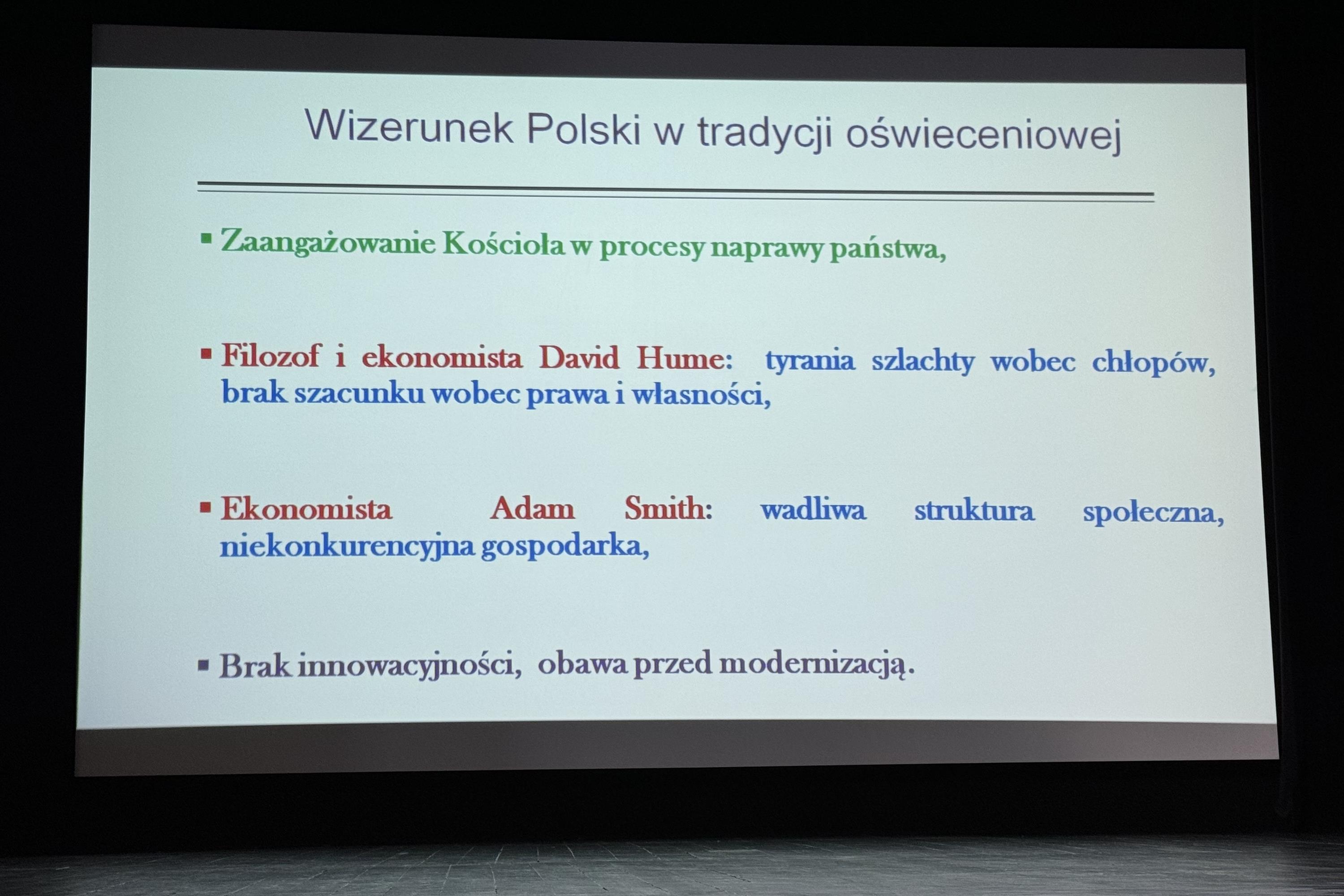 Wizerunek Polski w tradycji oświeceniowej

▪ Zaangażowanie Kościoła w procesy naprawy państwa,

▪ Filozof i ekonomista David Hume: tyrania szlachty wobec chłopów, brak szacunku wobec prawa i własności,

▪ Ekonomista Adam Smith: wadliwa struktura społeczna, niekonkurencyjna gospodarka,

▪ Brak innowacyjności, obawa przed modernizacją.